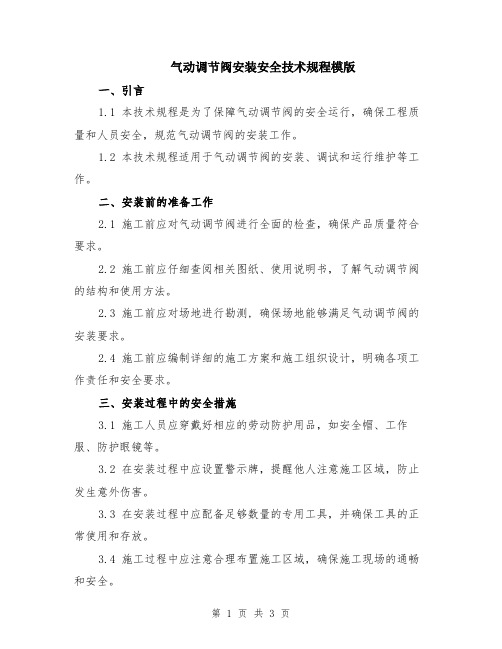 气动调节阀安装安全技术规程模版

一、引言

1.1 本技术规程是为了保障气动调节阀的安全运行，确保工程质量和人员安全，规范气动调节阀的安装工作。

1.2 本技术规程适用于气动调节阀的安装、调试和运行维护等工作。

二、安装前的准备工作

2.1 施工前应对气动调节阀进行全面的检查，确保产品质量符合要求。

2.2 施工前应仔细查阅相关图纸、使用说明书，了解气动调节阀的结构和使用方法。

2.3 施工前应对场地进行勘测，确保场地能够满足气动调节阀的安装要求。

2.4 施工前应编制详细的施工方案和施工组织设计，明确各项工作责任和安全要求。

三、安装过程中的安全措施

3.1 施工人员应穿戴好相应的劳动防护用品，如安全帽、工作服、防护眼镜等。

3.2 在安装过程中应设置警示牌，提醒他人注意施工区域，防止发生意外伤害。

3.3 在安装过程中应配备足够数量的专用工具，并确保工具的正常使用和存放。

3.4 施工过程中应注意合理布置施工区域，确保施工现场的通畅和安全。

第 1 页 共 3 页